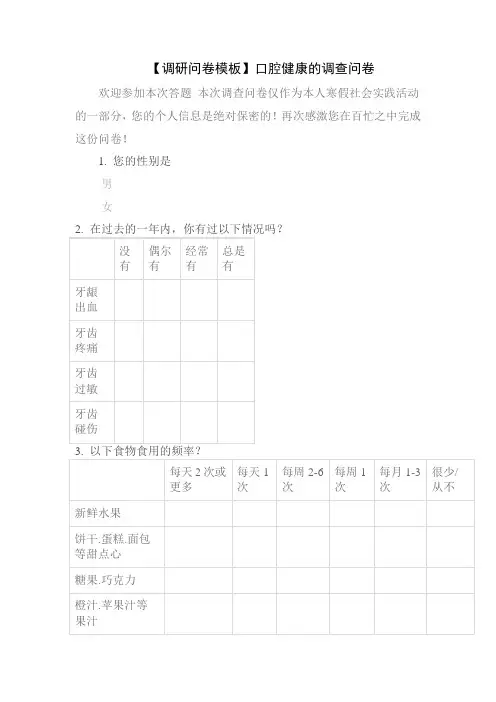 【调研问卷模板】口腔健康的调查问卷

欢迎参加本次答题 本次调查问卷仅作为本人寒假社会实践活动的一部分，您的个人信息是绝对保密的！再次感激您在百忙之中完成这份问卷！

1. 您的性别是

男

女

2. 在过去的一年内，你有过以下情况吗？

| | 没有 | 偶尔有 | 经常有 | 总是有 |
|---|---|---|---|---|
| 牙龈出血 | | | | |
| 牙齿疼痛 | | | | |
| 牙齿过敏 | | | | |
| 牙齿碰伤 | | | | |

3. 以下食物食用的频率？

| | 每天 2 次或更多 | 每天 1 次 | 每周 2-6 次 | 每周 1 次 | 每月 1-3 次 | 很少/从不 |
|---|---|---|---|---|---|---|
| 新鲜水果 | | | | | | |
| 饼干.蛋糕.面包等甜点心 | | | | | | |
| 糖果.巧克力 | | | | | | |
| 橙汁.苹果汁等果汁 | | | | | | |